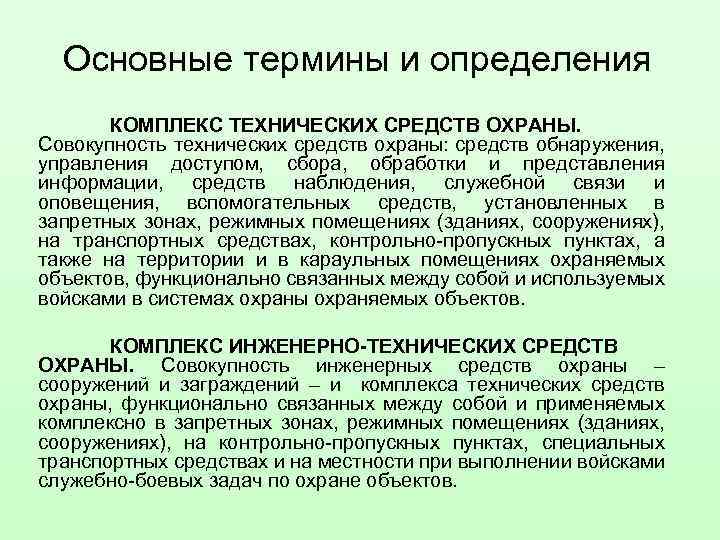 Основные термины и определения

КОМПЛЕКС ТЕХНИЧЕСКИХ СРЕДСТВ ОХРАНЫ. Совокупность технических средств охраны: средств обнаружения, управления доступом, сбора, обработки и представления информации, средств наблюдения, служебной связи и оповещения, вспомогательных средств, установленных в запретных зонах, режимных помещениях (зданиях, сооружениях), на транспортных средствах, контрольно-пропускных пунктах, а также на территории и в караульных помещениях охраняемых объектов, функционально связанных между собой и используемых войсками в системах охраны охраняемых объектов.

КОМПЛЕКС ИНЖЕНЕРНО-ТЕХНИЧЕСКИХ СРЕДСТВ ОХРАНЫ. Совокупность инженерных средств охраны – сооружений и заграждений – и комплекса технических средств охраны, функционально связанных между собой и применяемых комплексно в запретных зонах, режимных помещениях (зданиях, сооружениях), на контрольно-пропускных пунктах, специальных транспортных средствах и на местности при выполнении войсками служебно-боевых задач по охране объектов.